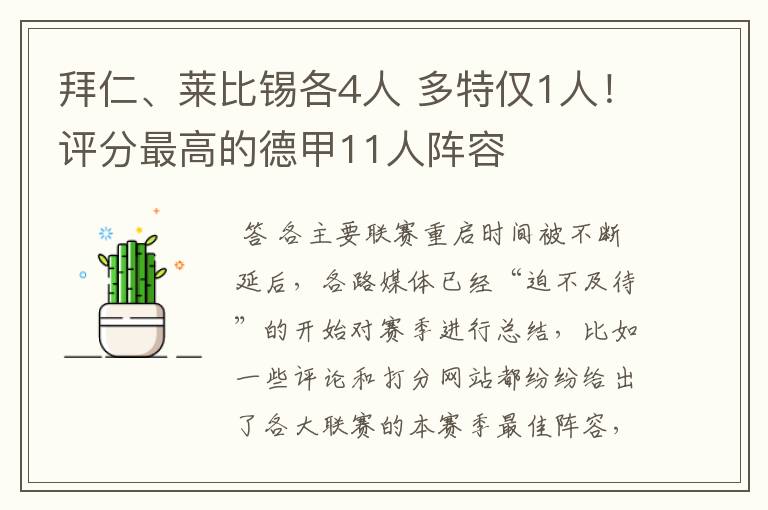 拜仁、莱比锡各4人 多特仅1人！评分最高的德甲11人阵容

答 各主要联赛重启时间被不断延后，各路媒体已经“迫不及待”的开始对赛季进行总结，比如一些评论和打分网站都纷纷给出了各大联赛的本赛季最佳阵容，